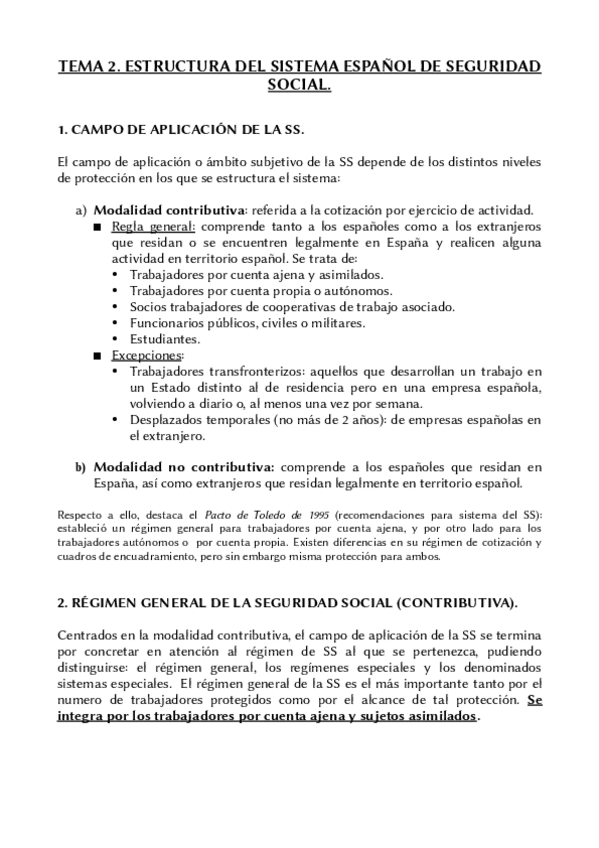 TEMA 2. ESTRUCTURA DEL SISTEMA ESPAÑOL DE SEGURIDAD SOCIAL.

1. CAMPO DE APLICACIÓN DE LA SS.

El campo de aplicación o ámbito subjetivo de la SS depende de los distintos niveles de protección en los que se estructura el sistema:

a) Modalidad contributiva: referida a la cotización por ejercicio de actividad.
■ Regla general: comprende tanto a los españoles como a los extranjeros que residan o se encuentren legalmente en España y realicen alguna actividad en territorio español. Se trata de:
• Trabajadores por cuenta ajena y asimilados.
• Trabajadores por cuenta propia o autónomos.
• Socios trabajadores de cooperativas de trabajo asociado.
• Funcionarios públicos, civiles o militares.
• Estudiantes.
■ Excepciones:
• Trabajadores transfronterizos: aquellos que desarrollan un trabajo en un Estado distinto al de residencia pero en una empresa española, volviendo a diario o, al menos una vez por semana.
• Desplazados temporales (no más de 2 años): de empresas españolas en el extranjero.

b) Modalidad no contributiva: comprende a los españoles que residan en España, así como extranjeros que residan legalmente en territorio español.

Respecto a ello, destaca el Pacto de Toledo de 1995 (recomendaciones para sistema del SS): estableció un régimen general para trabajadores por cuenta ajena, y por otro lado para los trabajadores autónomos o por cuenta propia. Existen diferencias en su régimen de cotización y cuadros de encuadramiento, pero sin embargo misma protección para ambos.

2. RÉGIMEN GENERAL DE LA SEGURIDAD SOCIAL (CONTRIBUTIVA).

Centrados en la modalidad contributiva, el campo de aplicación de la SS se termina por concretar en atención al régimen de SS al que se pertenezca, pudiendo distinguirse: el régimen general, los regímenes especiales y los denominados sistemas especiales. El régimen general de la SS es el más importante tanto por el numero de trabajadores protegidos como por el alcance de tal protección. Se integra por los trabajadores por cuenta ajena y sujetos asimilados.